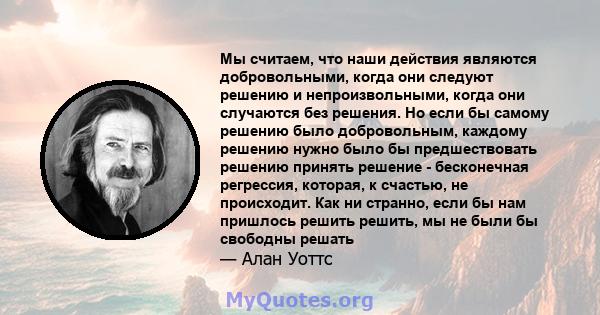 Мы считаем, что наши действия являются добровольными, когда они следуют решению и непроизвольными, когда они случаются без решения. Но если бы самому решению было добровольным, каждому решению нужно было бы предшествовать решению принять решение - бесконечная регрессия, которая, к счастью, не происходит. Как ни странно, если бы нам пришлось решить решить, мы не были бы свободны решать
— Алан Уоттс

MyQuotes.org